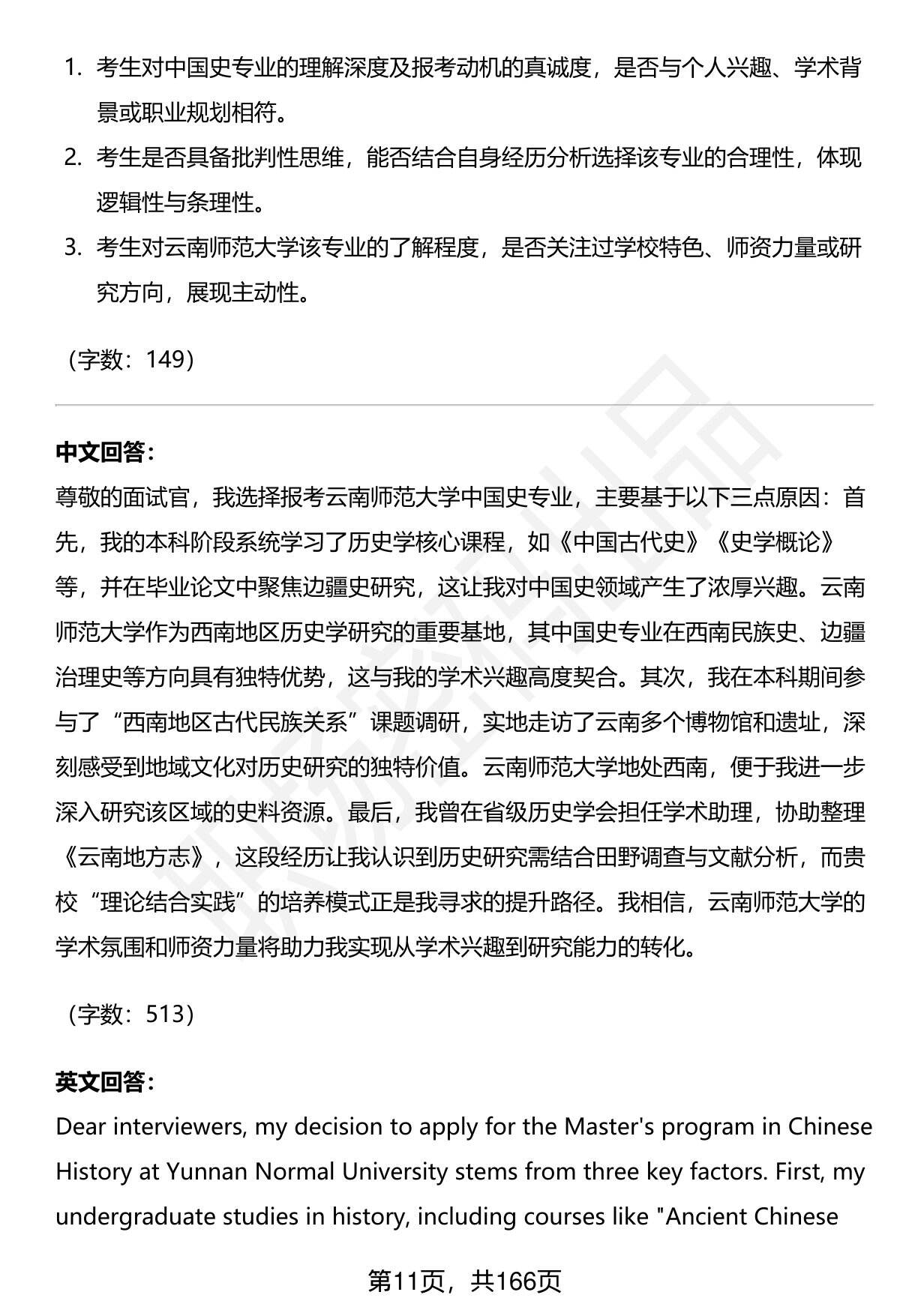 1. 考生对中国史专业的理解深度及报考动机的真诚度，是否与个人兴趣、学术背景或职业规划相符。
2. 考生是否具备批判性思维，能否结合自身经历分析选择该专业的合理性，体现逻辑性与条理性。
3. 考生对云南师范大学该专业的了解程度，是否关注过学校特色、师资力量或研究方向，展现主动性。

（字数：149）

中文回答：
尊敬的面试官，我选择报考云南师范大学中国史专业，主要基于以下三点原因：首先，我的本科阶段系统学习了历史学核心课程，如《中国古代史》《史学概论》等，并在毕业论文中聚焦边疆史研究，这让我对中国史领域产生了浓厚兴趣。云南师范大学作为西南地区历史学研究的重要基地，其中国史专业在西南民族史、边疆治理史等方向具有独特优势，这与我的学术兴趣高度契合。其次，我在本科期间参与了“西南地区古代民族关系”课题调研，实地走访了云南多个博物馆和遗址，深刻感受到地域文化对历史研究的独特价值。云南师范大学地处西南，便于我进一步深入研究该区域的史料资源。最后，我曾在省级历史学会担任学术助理，协助整理《云南地方志》，这段经历让我认识到历史研究需结合田野调查与文献分析，而贵校“理论结合实践”的培养模式正是我寻求的提升路径。我相信，云南师范大学的学术氛围和师资力量将助力我实现从学术兴趣到研究能力的转化。

（字数：513）

英文回答：
Dear interviewers, my decision to apply for the Master's program in Chinese History at Yunnan Normal University stems from three key factors. First, my undergraduate studies in history, including courses like "Ancient Chinese

第11页，共166页